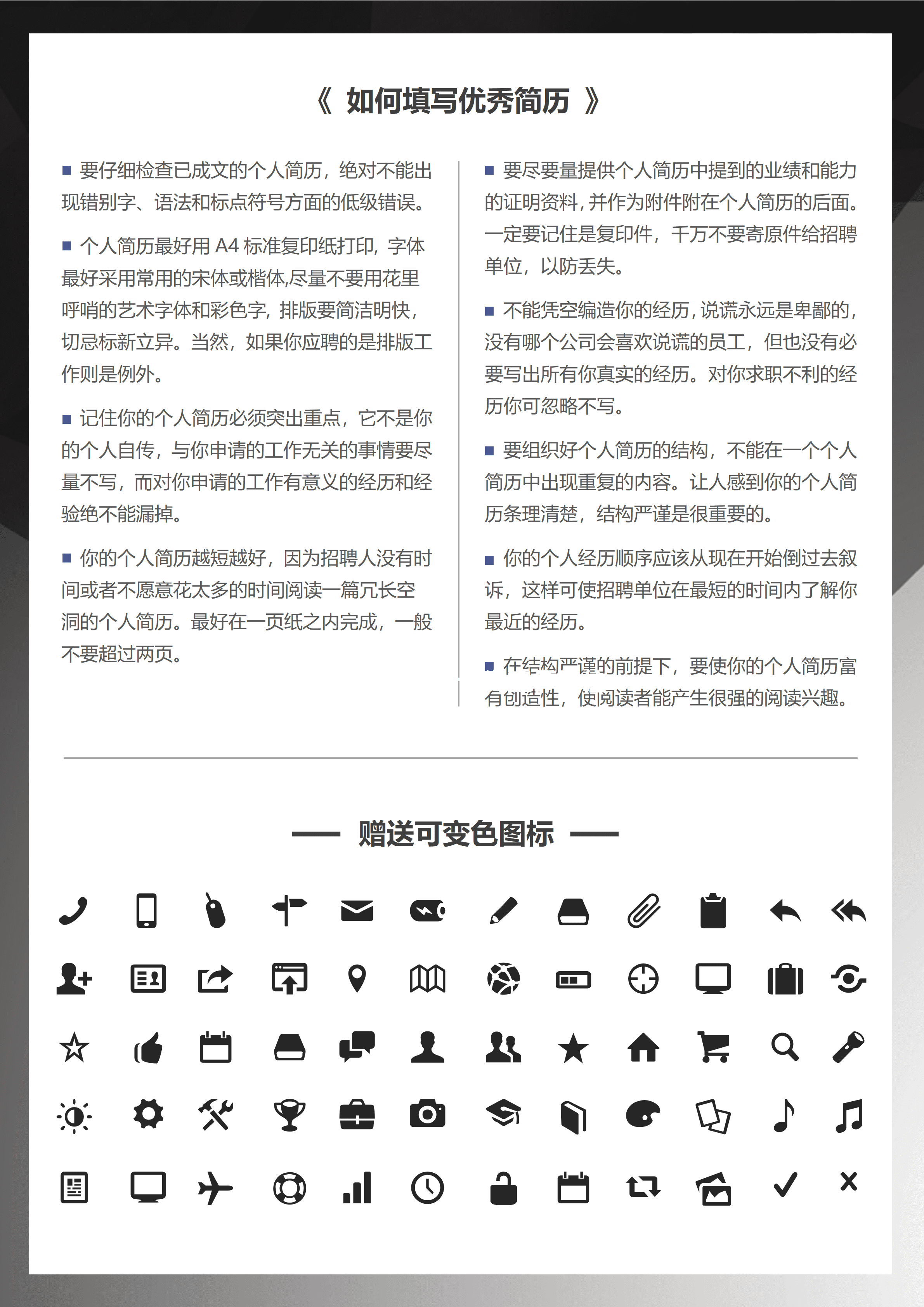 《 如何填写优秀简历 》

■ 要仔细检查已成文的个人简历，绝对不能出现错别字、语法和标点符号方面的低级错误。

■ 个人简历最好用 A4 标准复印纸打印，字体最好采用常用的宋体或楷体,尽量不要用花里呼哨的艺术字体和彩色字，排版要简洁明快，切忌标新立异。当然，如果你应聘的是排版工作则是例外。

■ 记住你的个人简历必须突出重点，它不是你的个人自传，与你申请的工作无关的事情要尽量不写，而对你申请的工作有意义的经历和经验绝不能漏掉。

■ 你的个人简历越短越好，因为招聘人没有时间或者不愿意花太多的时间阅读一篇冗长空洞的个人简历。最好在一页纸之内完成，一般不要超过两页。

■ 要尽要量提供个人简历中提到的业绩和能力的证明资料，并作为附件附在个人简历的后面。一定要记住是复印件，千万不要寄原件给招聘单位，以防丢失。

■ 不能凭空编造你的经历，说谎永远是卑鄙的，没有哪个公司会喜欢说谎的员工，但也没有必要写出所有你真实的经历。对你求职不利的经历你可忽略不写。

■ 要组织好个人简历的结构，不能在一个个人简历中出现重复的内容。让人感到你的个人简历条理清楚，结构严谨是很重要的。

■ 你的个人经历顺序应该从现在开始倒过去叙诉，这样可使招聘单位在最短的时间内了解你最近的经历。

■ 在结构严谨的前提下，要使你的个人简历富有创造性，使阅读者能产生很强的阅读兴趣。

—— 赠送可变色图标 ——